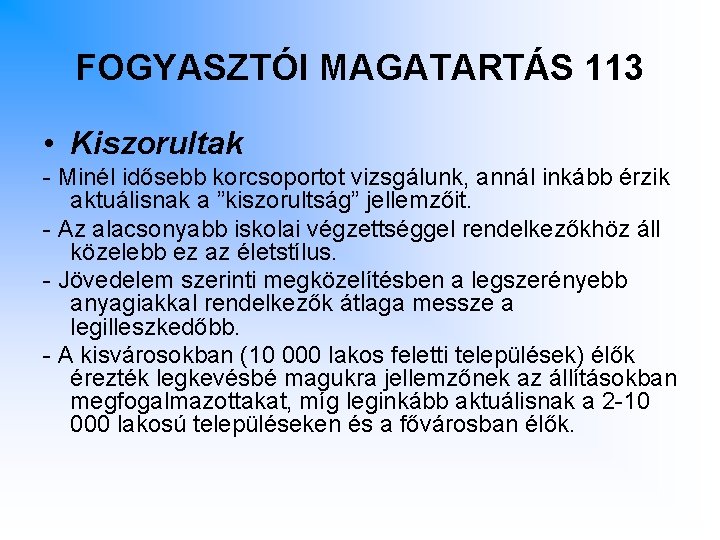 FOGYASZTÓI MAGATARTÁS 113

• Kiszorultak

- Minél idősebb korcsoportot vizsgálunk, annál inkább érzik aktuálisnak a "kiszorultság" jellemzőit.

- Az alacsonyabb iskolai végzettséggel rendelkezőkhöz áll közelebb ez az életstílus.

- Jövedelem szerinti megközelítésben a legszerényebb anyagiakkal rendelkezők átlaga messze a legilleszkedőbb.

- A kisvárosokban (10 000 lakos feletti települések) élők érezték legkevésbé magukra jellemzőnek az állításokban megfogalmazottakat, míg leginkább aktuálisnak a 2-10 000 lakosú településeken és a fővárosban élők.